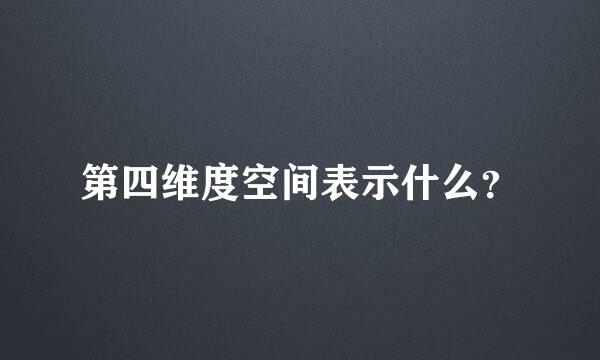 第四维度空间表示什么?